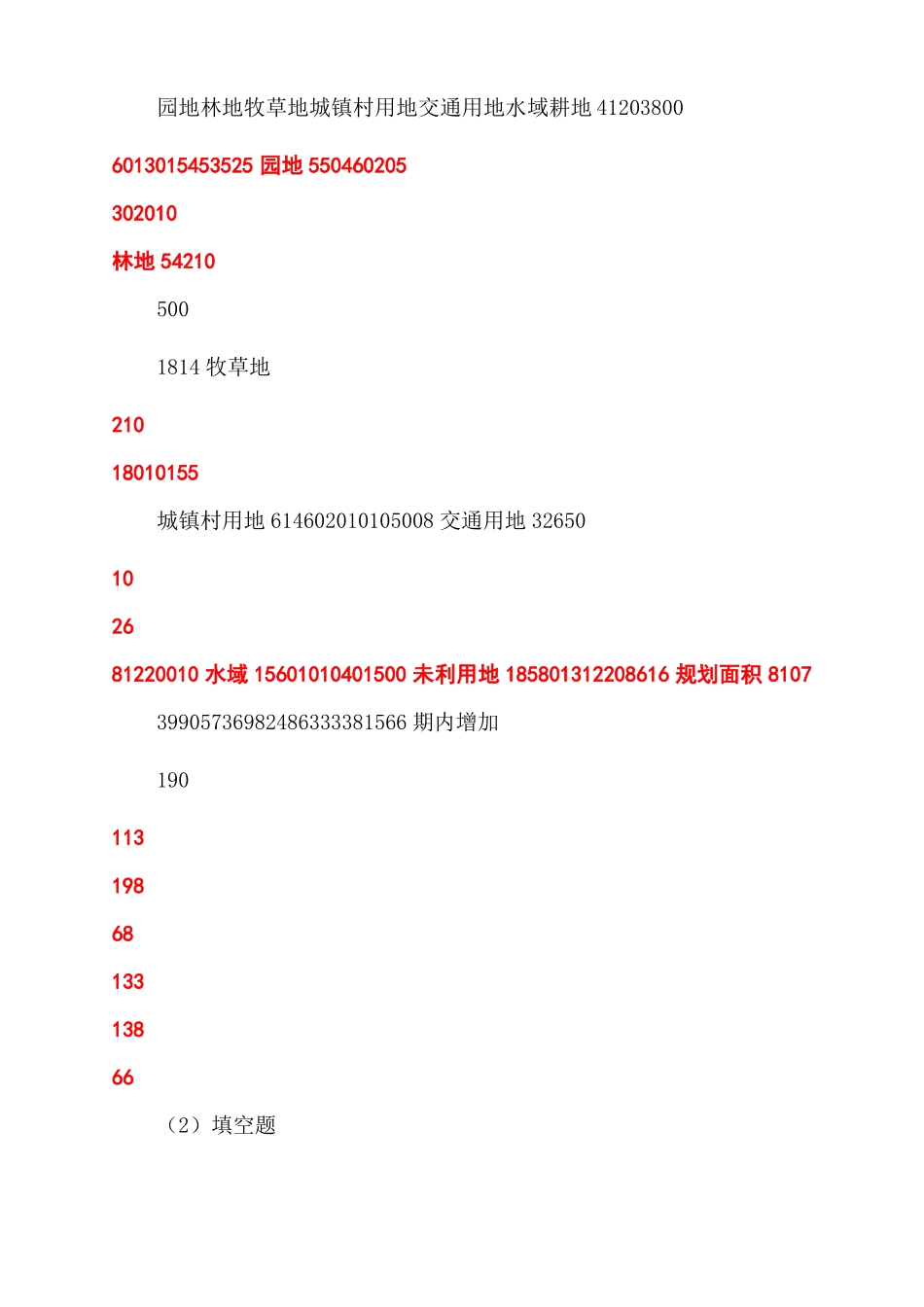 园地林地牧草地城镇村用地交通用地水域耕地 41203800

6013015453525 园地 550460205

302010

林地 54210

500

1814 牧草地

210

18010155

城镇村用地 614602010105008 交通用地 32650

10

26

81220010 水域 15601010401500 未利用地 185801312208616 规划面积 8107

399057369824863333381566 期内增加

190

113

198

68

133

138

66

（2）填空题